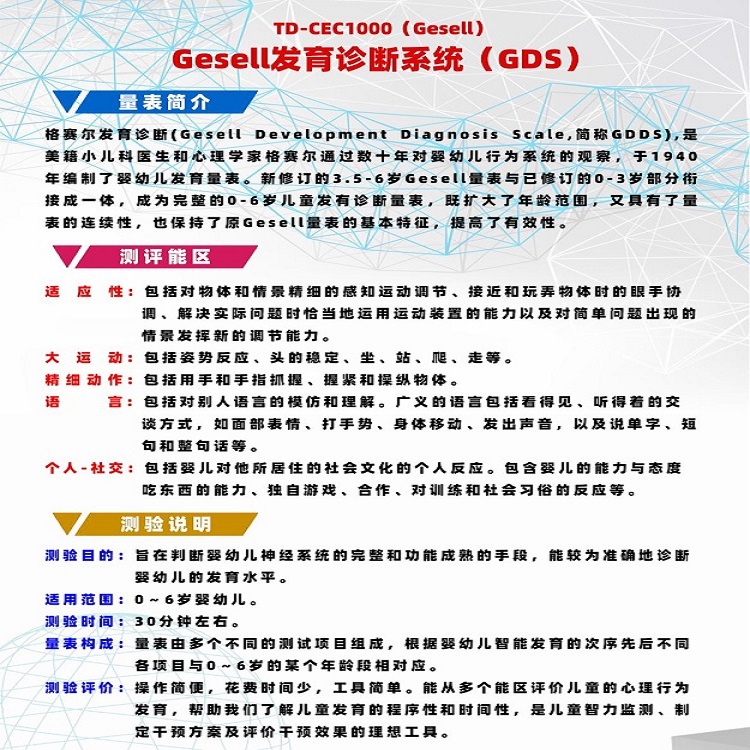 TD-CEC1000（Gesell）

Gesell发育诊断系统（GDS）

量表简介

格赛尔发育诊断(Gesell Development Diagnosis Scale,简称GDDS),是美籍小儿科医生和心理学家格赛尔通过数十年对婴幼儿行为系统的观察，于1940年编制了婴幼儿发育量表。新修订的3.5-6岁Gesell量表与已修订的0-3岁部分衔接成一体，成为完整的0-6岁儿童发有诊断量表，既扩大了年龄范围，又具有了量表的连续性，也保持了原Gesell量表的基本特征，提高了有效性。

测评能区

适 应 性：包括对物体和情景精细的感知运动调节、接近和玩弄物体时的眼手协调、解决实际问题时恰当地运用运动装置的能力以及对简单问题出现的情景发挥新的调节能力。

大 运 动：包括姿势反应、头的稳定、坐、站、爬、走等。

精细动作：包括用手和手指抓握、握紧和操纵物体。

语 言：包括对别人语言的模仿和理解。广义的语言包括看得见、听得着的交谈方式，如面部表情、打手势、身体移动、发出声音，以及说单字、短句和整句话等。

个人-社交：包括婴儿对他所居住的社会文化的个人反应。包含婴儿的能力与态度吃东西的能力、独自游戏、合作、对训练和社会习俗的反应等。

测验说明

测验目的：旨在判断婴幼儿神经系统的完整和功能成熟的手段，能较为准确地诊断婴幼儿的发育水平。

适用范围：0～6岁婴幼儿。

测验时间：30分钟左右。

量表构成：量表由多个不同的测试项目组成，根据婴幼儿智能发育的次序先后不同各项目与0～6岁的某个年龄段相对应。

测验评价：操作简便，花费时间少，工具简单。能从多个能区评价儿童的心理行为发育，帮助我们了解儿童发育的程序性和时间性，是儿童智力监测、制定干预方案及评价干预效果的理想工具。